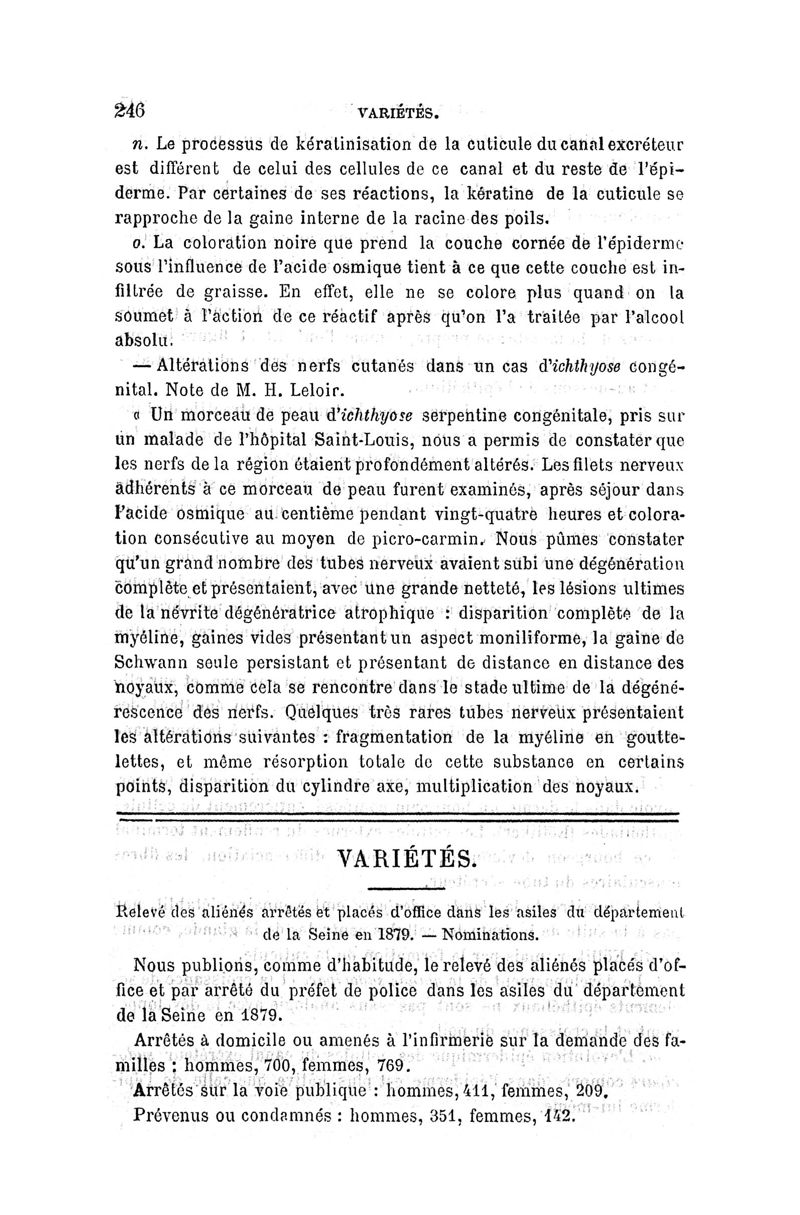 246 VARIÉTÉS.

n. Le processus de kératinisation de la cuticule du canal excréteur est différent de celui des cellules de ce canal et du reste de l'épiderme. Par certaines de ses réactions, la kératine de la cuticule se rapproche de la gaine interne de la racine des poils.

o. La coloration noire que prend la couche cornée de l'épiderme sous l'influence de l'acide osmique tient à ce que cette couche est infiltrée de graisse. En effet, elle ne se colore plus quand on la soumet à l'action de ce réactif après qu'on l'a traitée par l'alcool absolu.

— Altérations des nerfs cutanés dans un cas d'ichthyose congénital. Note de M. H. Leloir.

« Un morceau de peau d'ichthyose serpentine congénitale, pris sur un malade de l'hôpital Saint-Louis, nous a permis de constater que les nerfs de la région étaient profondément altérés. Les filets nerveux adhérents à ce morceau de peau furent examinés, après séjour dans l'acide osmique au centième pendant vingt-quatre heures et coloration consécutive au moyen de picro-carmin. Nous pûmes constater qu'un grand nombre des tubes nerveux avaient subi une dégénération complète et présentaient, avec une grande netteté, les lésions ultimes de la névrite dégénératrice atrophique : disparition complète de la myéline, gaines vides présentant un aspect moniliforme, la gaine de Schwann seule persistant et présentant de distance en distance des noyaux, comme cela se rencontre dans le stade ultime de la dégénérescence des nerfs. Quelques très rares tubes nerveux présentaient les altérations suivantes : fragmentation de la myéline en gouttelettes, et même résorption totale de cette substance en certains points, disparition du cylindre axe, multiplication des noyaux.

VARIÉTÉS.

Relevé des aliénés arrêtés et placés d'office dans les asiles du département de la Seine en 1879. — Nominations.

Nous publions, comme d'habitude, le relevé des aliénés placés d'office et par arrêté du préfet de police dans les asiles du département de la Seine en 1879.

Arrêtés à domicile ou amenés à l'infirmerie sur la demande des familles : hommes, 700, femmes, 769.

Arrêtés sur la voie publique : hommes, 411, femmes, 209.

Prévenus ou condamnés : hommes, 351, femmes, 142.